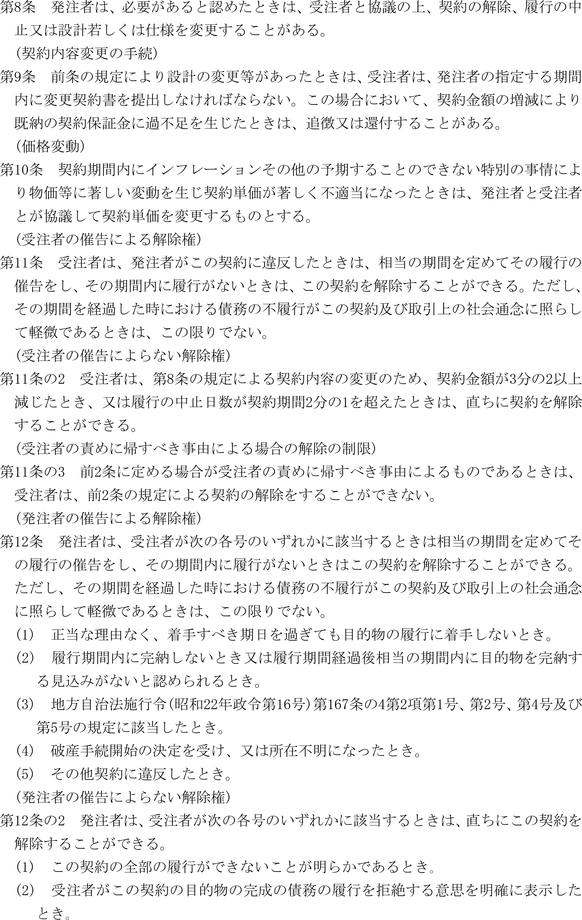 第8条　発注者は、必要があると認めたときは、受注者と協議の上、契約の解除、履行の中止又は設計若しくは仕様を変更することがある。
（契約内容変更の手続）
第9条　前条の規定により設計の変更等があったときは、受注者は、発注者の指定する期間内に変更契約書を提出しなければならない。この場合において、契約金額の増減により既納の契約保証金に過不足を生じたときは、追徴又は還付することがある。
（価格変動）
第10条　契約期間内にインフレーションその他の予期することのできない特別の事情により物価等に著しい変動を生じ契約単価が著しく不適当になったときは、発注者と受注者とが協議して契約単価を変更するものとする。
（受注者の催告による解除権）
第11条　受注者は、発注者がこの契約に違反したときは、相当の期間を定めてその履行の催告をし、その期間内に履行がないときは、この契約を解除することができる。ただし、その期間を経過した時における債務の不履行がこの契約及び取引上の社会通念に照らして軽微であるときは、この限りでない。
（受注者の催告によらない解除権）
第11条の2　受注者は、第8条の規定による契約内容の変更のため、契約金額が3分の2以上減じたとき、又は履行の中止日数が契約期間2分の1を超えたときは、直ちに契約を解除することができる。
（受注者の責めに帰すべき事由による場合の解除の制限）
第11条の3　前2条に定める場合が受注者の責めに帰すべき事由によるものであるときは、受注者は、前2条の規定による契約の解除をすることができない。
（発注者の催告による解除権）
第12条　発注者は、受注者が次の各号のいずれかに該当するときは相当の期間を定めてその履行の催告をし、その期間内に履行がないときはこの契約を解除することができる。ただし、その期間を経過した時における債務の不履行がこの契約及び取引上の社会通念に照らして軽微であるときは、この限りでない。
(1)　正当な理由なく、着手すべき期日を過ぎても目的物の履行に着手しないとき。
(2)　履行期間内に完納しないとき又は履行期間経過後相当の期間内に目的物を完納する見込みがないと認められるとき。
(3)　地方自治法施行令（昭和22年政令第16号）第167条の4第2項第1号、第2号、第4号及び第5号の規定に該当したとき。
(4)　破産手続開始の決定を受け、又は所在不明になったとき。
(5)　その他契約に違反したとき。
（発注者の催告によらない解除権）
第12条の2　発注者は、受注者が次の各号のいずれかに該当するときは、直ちにこの契約を解除することができる。
(1)　この契約の全部の履行ができないことが明らかであるとき。
(2)　受注者がこの契約の目的物の完成の債務の履行を拒絶する意思を明確に表示したとき。